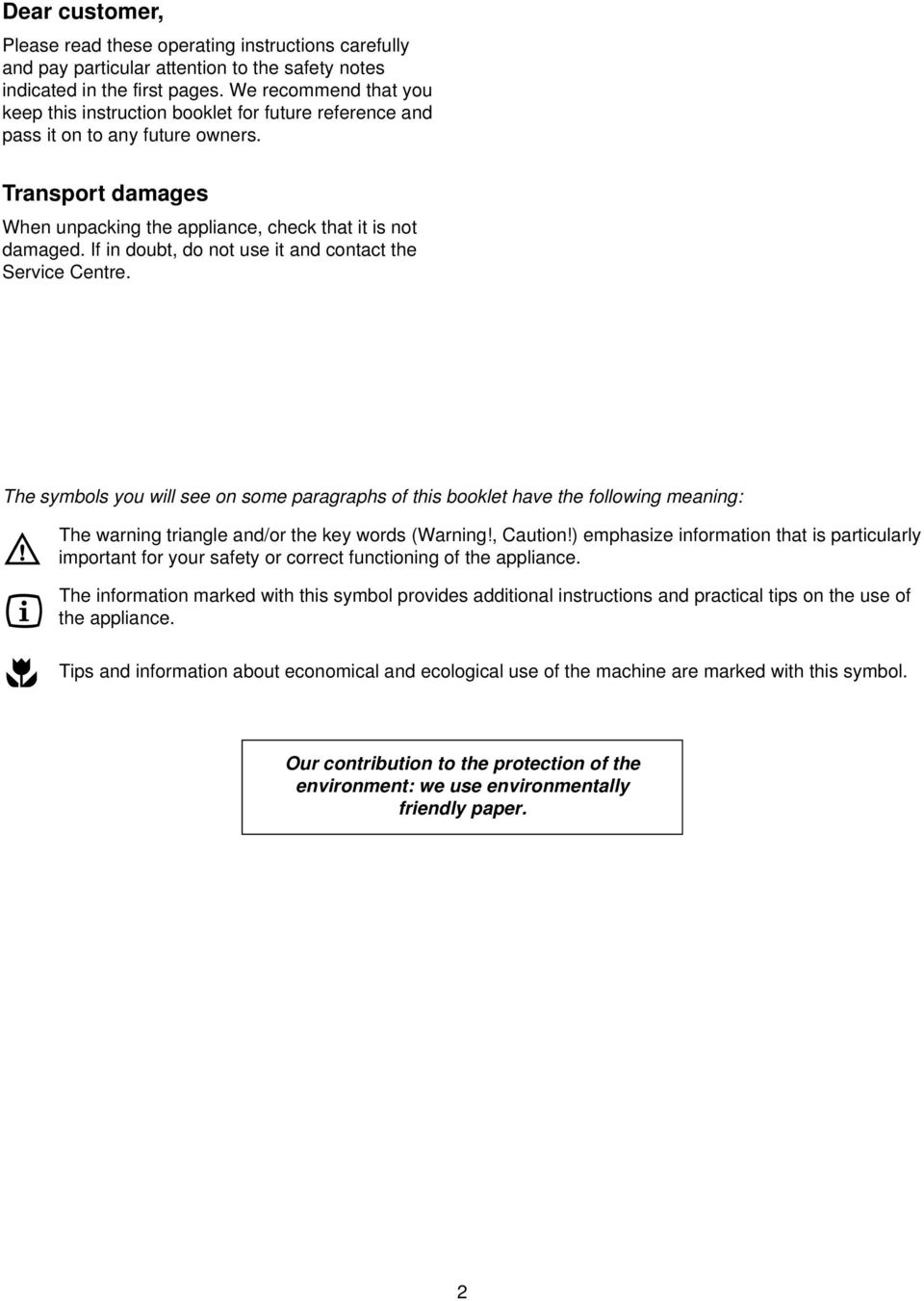 Dear customer,

Please read these operating instructions carefully and pay particular attention to the safety notes indicated in the first pages. We recommend that you keep this instruction booklet for future reference and pass it on to any future owners.

Transport damages

When unpacking the appliance, check that it is not damaged. If in doubt, do not use it and contact the Service Centre.

The symbols you will see on some paragraphs of this booklet have the following meaning:

The warning triangle and/or the key words (Warning!, Caution!) emphasize information that is particularly important for your safety or correct functioning of the appliance.

The information marked with this symbol provides additional instructions and practical tips on the use of the appliance.

Tips and information about economical and ecological use of the machine are marked with this symbol.

Our contribution to the protection of the environment: we use environmentally friendly paper.

2